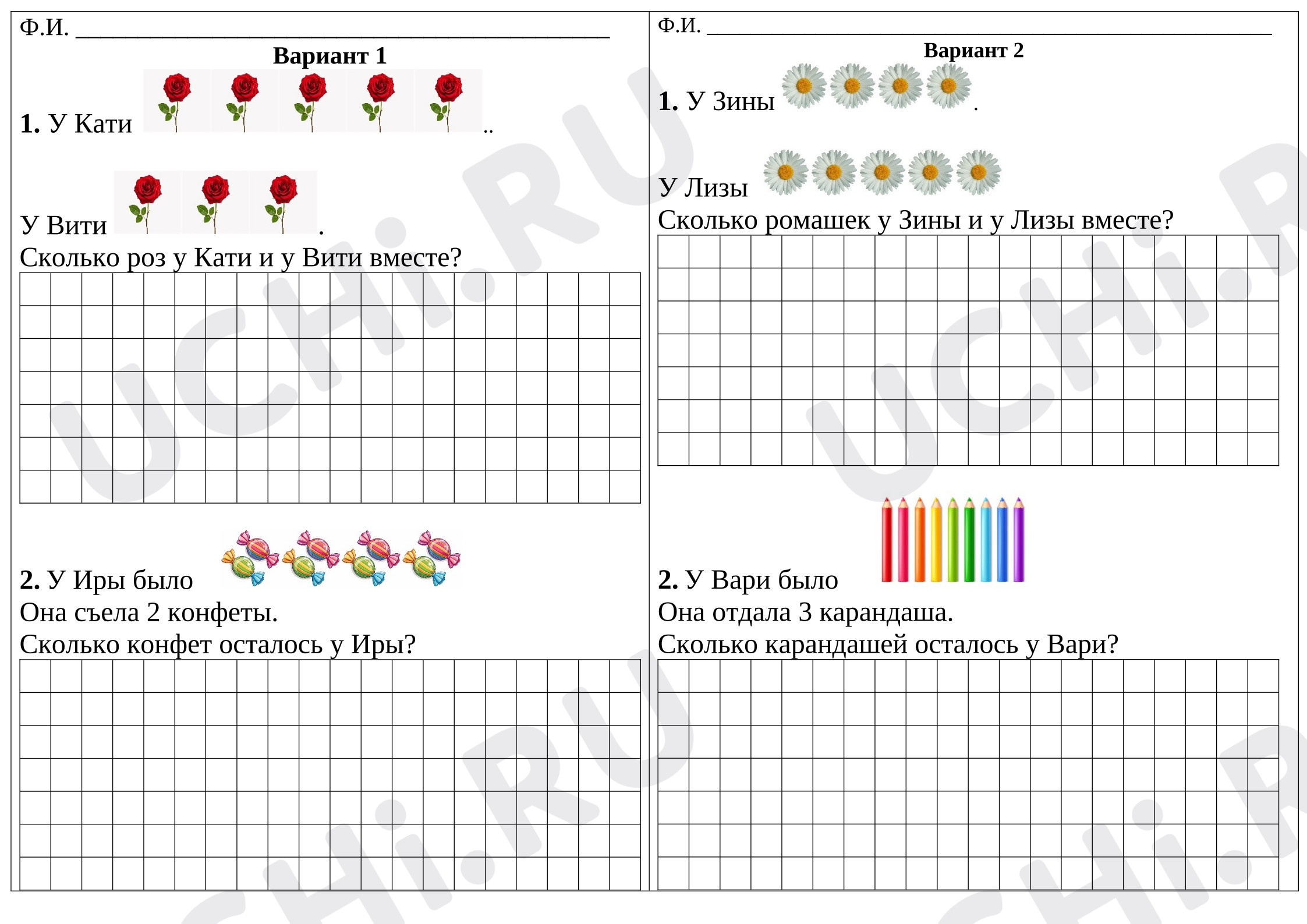 Ф.И. ____

Вариант 1

1. У Кати ..

У Вити .

Сколько роз у Кати и у Вити вместе?

2. У Иры было

Она съела 2 конфеты.

Сколько конфет осталось у Иры?

Ф.И. ____

Вариант 2

1. У Зины .

У Лизы

Сколько ромашек у Зины и у Лизы вместе?

2. У Вари было

Она отдала 3 карандаша.

Сколько карандашей осталось у Вари?

UCHi.RU